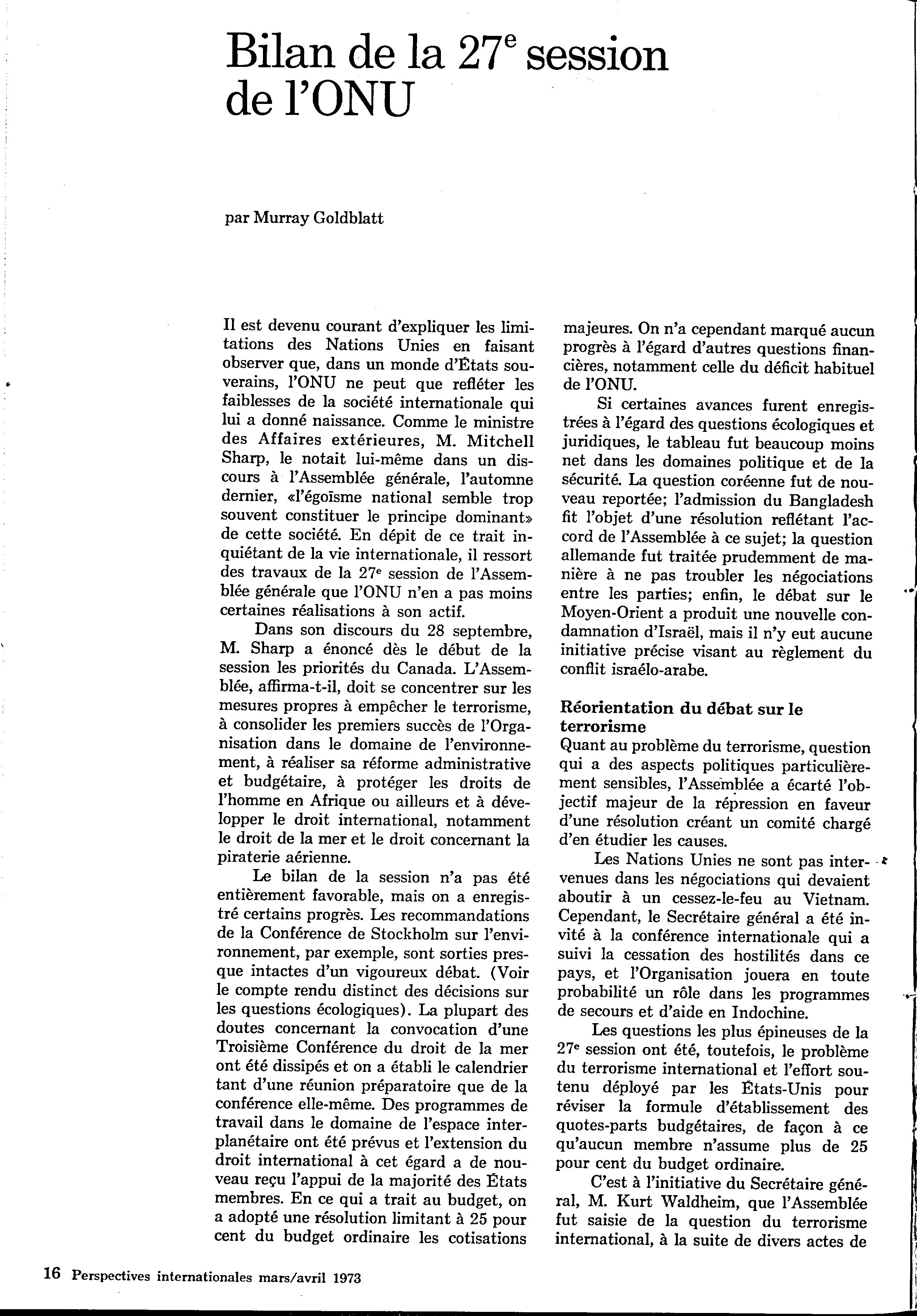 Bilan de la 27$^e$ session de l'ONU

par Murray Goldblatt

Il est devenu courant d'expliquer les limitations des Nations Unies en faisant observer que, dans un monde d'États souverains, l'ONU ne peut que refléter les faiblesses de la société internationale qui lui a donné naissance. Comme le ministre des Affaires extérieures, M. Mitchell Sharp, le notait lui-même dans un discours à l'Assemblée générale, l'automne dernier, «l'égoïsme national semble trop souvent constituer le principe dominant» de cette société. En dépit de ce trait inquiétant de la vie internationale, il ressort des travaux de la 27$^e$ session de l'Assemblée générale que l'ONU n'en a pas moins certaines réalisations à son actif.

Dans son discours du 28 septembre, M. Sharp a énoncé dès le début de la session les priorités du Canada. L'Assemblée, affirma-t-il, doit se concentrer sur les mesures propres à empêcher le terrorisme, à consolider les premiers succès de l'Organisation dans le domaine de l'environnement, à réaliser sa réforme administrative et budgétaire, à protéger les droits de l'homme en Afrique ou ailleurs et à développer le droit international, notamment le droit de la mer et le droit concernant la piraterie aérienne.

Le bilan de la session n'a pas été entièrement favorable, mais on a enregistré certains progrès. Les recommandations de la Conférence de Stockholm sur l'environnement, par exemple, sont sorties presque intactes d'un vigoureux débat. (Voir le compte rendu distinct des décisions sur les questions écologiques). La plupart des doutes concernant la convocation d'une Troisième Conférence du droit de la mer ont été dissipés et on a établi le calendrier tant d'une réunion préparatoire que de la conférence elle-même. Des programmes de travail dans le domaine de l'espace interplanétaire ont été prévus et l'extension du droit international à cet égard a de nouveau reçu l'appui de la majorité des États membres. En ce qui a trait au budget, on a adopté une résolution limitant à 25 pour cent du budget ordinaire les cotisations majeures. On n'a cependant marqué aucun progrès à l'égard d'autres questions financières, notamment celle du déficit habituel de l'ONU.

Si certaines avances furent enregistrées à l'égard des questions écologiques et juridiques, le tableau fut beaucoup moins net dans les domaines politique et de la sécurité. La question coréenne fut de nouveau reportée; l'admission du Bangladesh fit l'objet d'une résolution reflétant l'accord de l'Assemblée à ce sujet; la question allemande fut traitée prudemment de manière à ne pas troubler les négociations entre les parties; enfin, le débat sur le Moyen-Orient a produit une nouvelle condamnation d'Israël, mais il n'y eut aucune initiative précise visant au règlement du conflit israélo-arabe.

Réorientation du débat sur le terrorisme

Quant au problème du terrorisme, question qui a des aspects politiques particulièrement sensibles, l'Assemblée a écarté l'objectif majeur de la répression en faveur d'une résolution créant un comité chargé d'en étudier les causes.

Les Nations Unies ne sont pas intervenues dans les négociations qui devaient aboutir à un cessez-le-feu au Vietnam. Cependant, le Secrétaire général a été invité à la conférence internationale qui a suivi la cessation des hostilités dans ce pays, et l'Organisation jouera en toute probabilité un rôle dans les programmes de secours et d'aide en Indochine.

Les questions les plus épineuses de la 27$^e$ session ont été, toutefois, le problème du terrorisme international et l'effort soutenu déployé par les États-Unis pour réviser la formule d'établissement des quotes-parts budgétaires, de façon à ce qu'aucun membre n'assume plus de 25 pour cent du budget ordinaire.

C'est à l'initiative du Secrétaire général, M. Kurt Waldheim, que l'Assemblée fut saisie de la question du terrorisme international, à la suite de divers actes de

16 Perspectives internationales mars/avril 1973